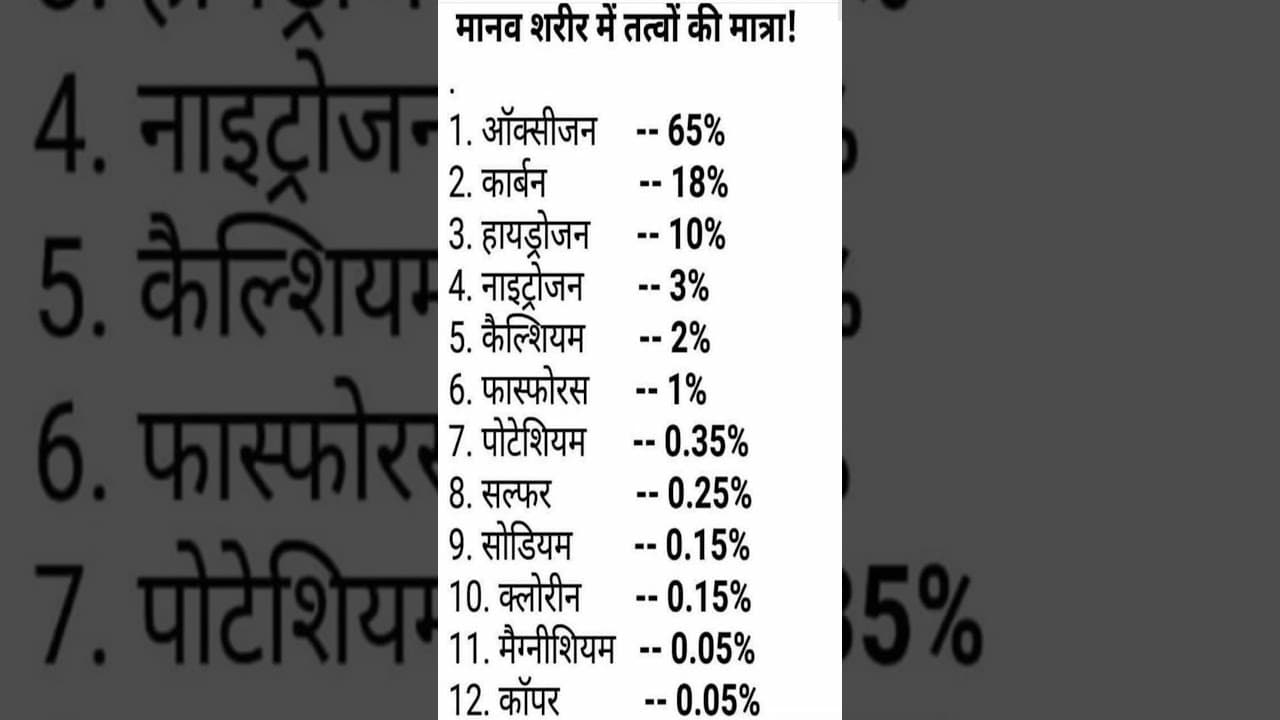 मानव शरीर में तत्वों की मात्रा!

.

1. ऑक्सीजन -- 65%
2. कार्बन -- 18%
3. हायड्रोजन -- 10%
4. नाइट्रोजन -- 3%
5. कैल्शियम -- 2%
6. फास्फोरस -- 1%
7. पोटेशियम -- 0.35%
8. सल्फर -- 0.25%
9. सोडियम -- 0.15%
10. क्लोरीन -- 0.15%
11. मैग्नीशियम -- 0.05%
12. कॉपर -- 0.05%